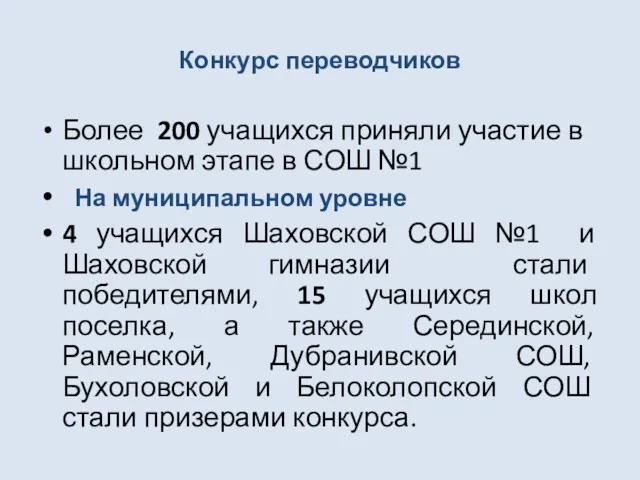 Конкурс переводчиков

• Более 200 учащихся приняли участие в школьном этапе в СОШ №1

• На муниципальном уровне

• 4 учащихся Шаховской СОШ №1 и Шаховской гимназии стали победителями, 15 учащихся школ поселка, а также Серединской, Раменской, Дубранивской СОШ, Бухоловской и Белоколопской СОШ стали призерами конкурса.